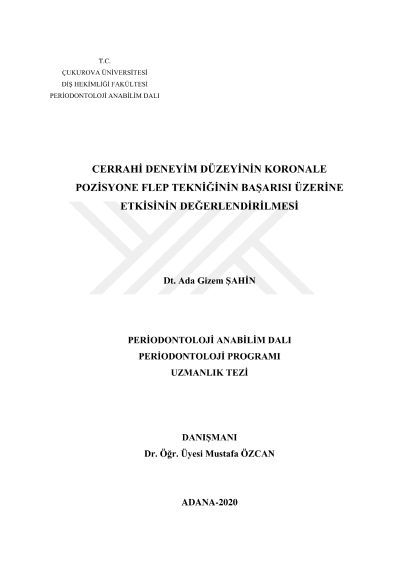 T.C.
ÇUKUROVA ÜNİVERSİTESİ
DİŞ HEKİMLİĞİ FAKÜLTESİ
PERİODONTOLOJİ ANABİLİM DALI

CERRAHİ DENEYİM DÜZEYİNİN KORONALE POZİSYONE FLEP TEKNİĞİNİN BAŞARISI ÜZERİNE ETKİSİNİN DEĞERLENDİRİLMESİ

Dt. Ada Gizem ŞAHİN

PERİODONTOLOJİ ANABİLİM DALI
PERİODONTOLOJİ PROGRAMI
UZMANLIK TEZİ

DANIŞMANI
Dr. Öğr. Üyesi Mustafa ÖZCAN

ADANA-2020